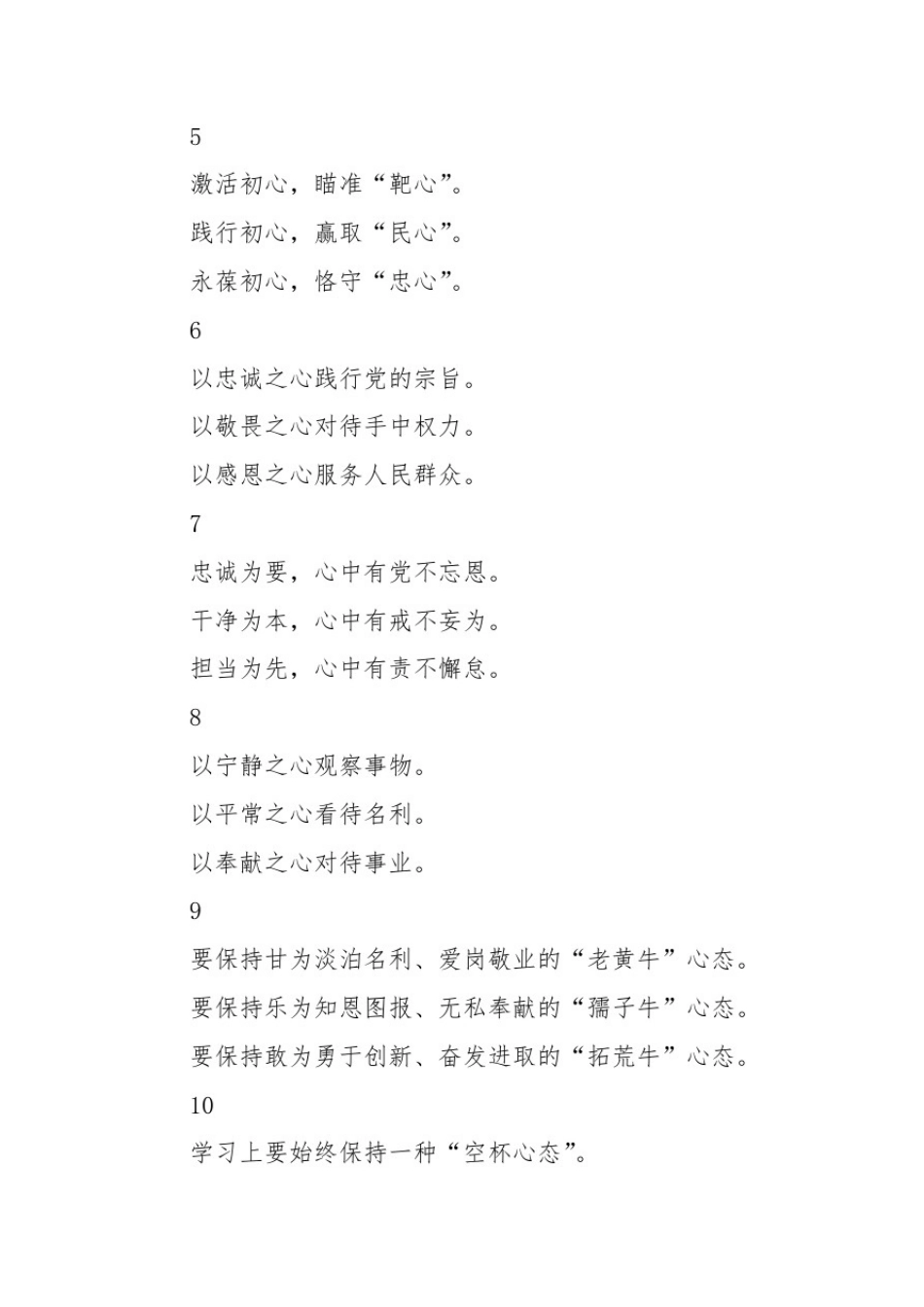 5

激活初心，瞄准“靶心”。

践行初心，赢取“民心”。

永葆初心，恪守“忠心”。

6

以忠诚之心践行党的宗旨。

以敬畏之心对待手中权力。

以感恩之心服务人民群众。

7

忠诚为要，心中有党不忘恩。

干净为本，心中有戒不妄为。

担当为先，心中有责不懈怠。

8

以宁静之心观察事物。

以平常之心看待名利。

以奉献之心对待事业。

9

要保持甘为淡泊名利、爱岗敬业的“老黄牛”心态。

要保持乐为知恩图报、无私奉献的“孺子牛”心态。

要保持敢为勇于创新、奋发进取的“拓荒牛”心态。

10

学习上要始终保持一种“空杯心态”。